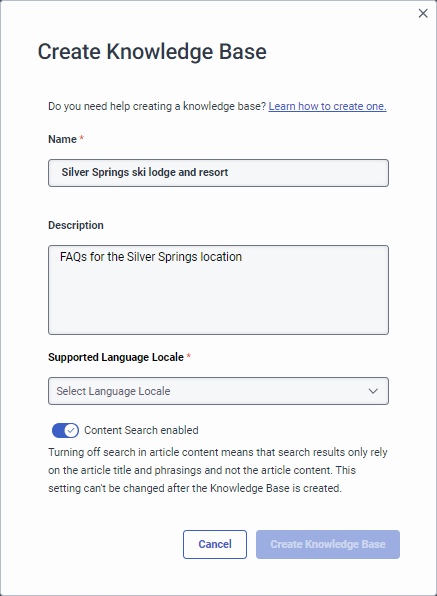 ×

Create Knowledge Base

Do you need help creating a knowledge base? Learn how to create one.

Name *

Silver Springs ski lodge and resort

Description

FAQs for the Silver Springs location

Supported Language Locale *

Select Language Locale

Content Search enabled

Turning off search in article content means that search results only rely on the article title and phrasings and not the article content. This setting can't be changed after the Knowledge Base is created.

Cancel

Create Knowledge Base